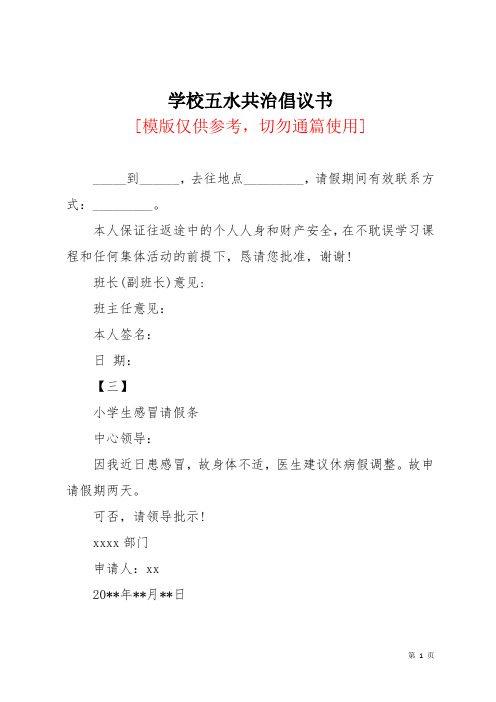 学校五水共治倡议书

[模版仅供参考，切勿通篇使用]

_____到______，去往地点_________，请假期间有效联系方式：_________。

本人保证往返途中的个人人身和财产安全，在不耽误学习课程和任何集体活动的前提下，恳请您批准，谢谢！

班长(副班长)意见：

班主任意见：

本人签名：

日 期：

【三】

小学生感冒请假条

中心领导：

因我近日患感冒，故身体不适，医生建议休病假调整。故申请假期两天。

可否，请领导批示！

xxxx 部门

申请人：xx

20**年**月**日

第 1 页